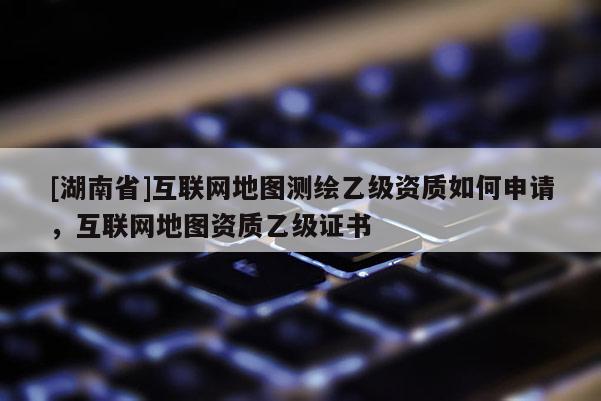 [湖南省]互联网地图测绘乙级资质如何申请，互联网地图资质乙级证书